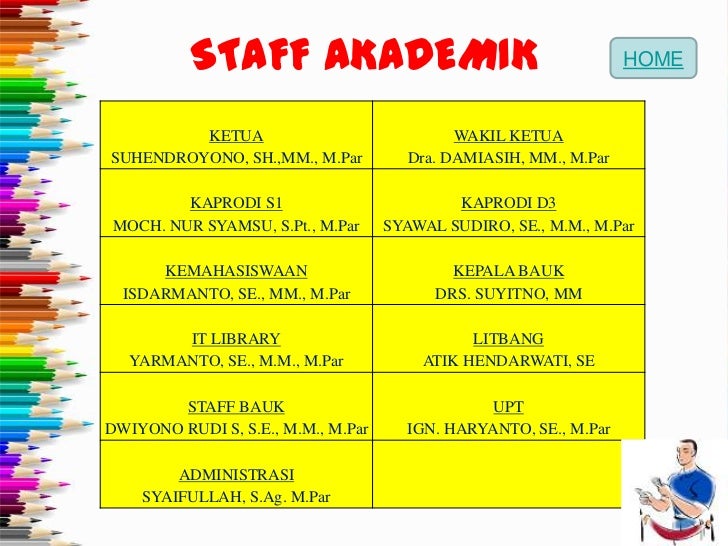 STAFF AKADEMIK

HOME

| KETUA SUHENDROYONO, SH.,MM., M.Par | WAKIL KETUA Dra. DAMIASIH, MM., M.Par |
|---|---|
| KAPRODI S1 MOCH. NUR SYAMSU, S.Pt., M.Par | KAPRODI D3 SYAWAL SUDIRO, SE., M.M., M.Par |
| KEMAHASISWAAN ISDARMANTO, SE., MM., M.Par | KEPALA BAUK DRS. SUYITNO, MM |
| IT LIBRARY YARMANTO, SE., M.M., M.Par | LITBANG ATIK HENDARWATI, SE |
| STAFF BAUK DWIYONO RUDI S, S.E., M.M., M.Par | UPT IGN. HARYANTO, SE., M.Par |
| ADMINISTRASI SYAIFULLAH, S.Ag. M.Par | |